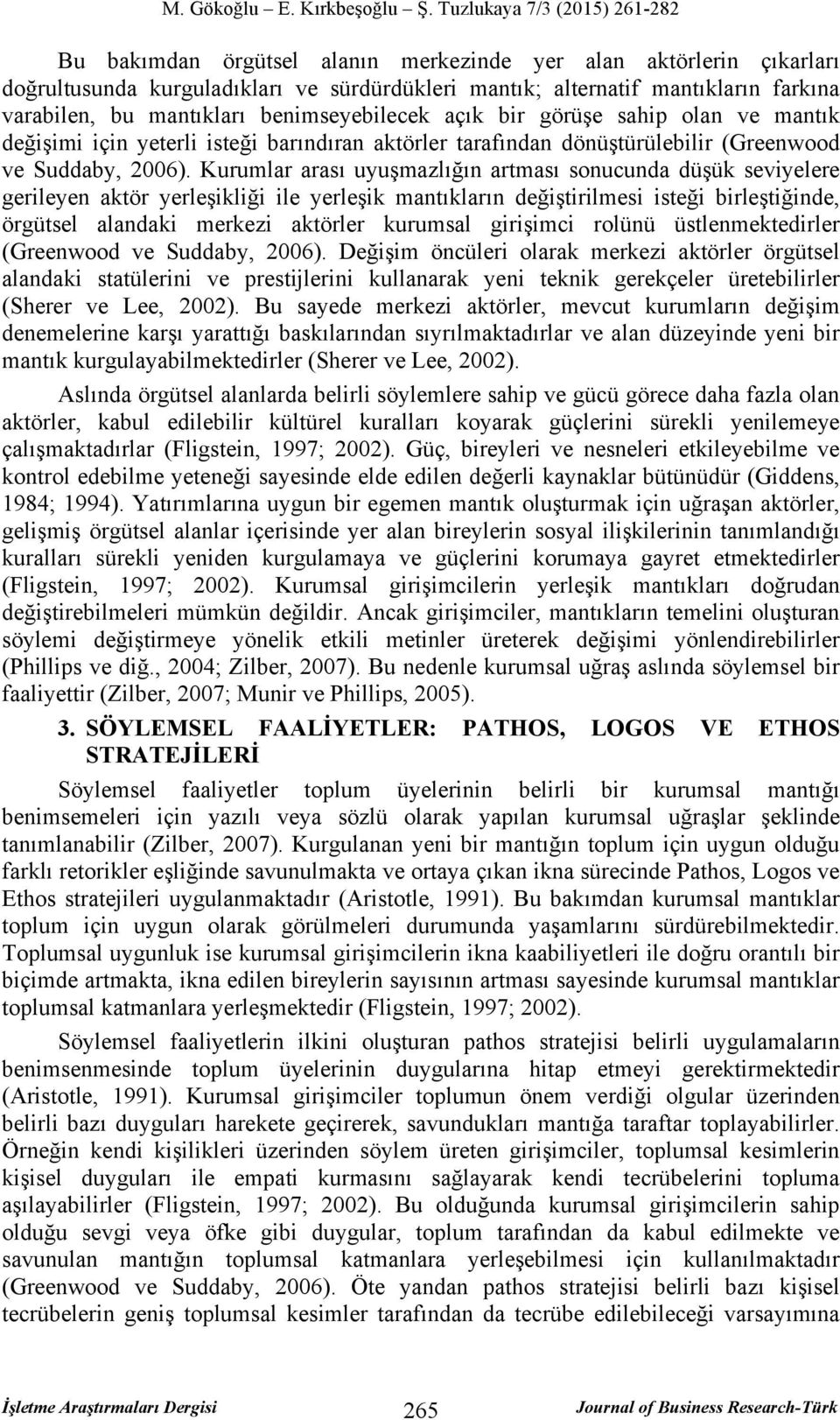 M. Gökoğlu – E. Kırkbeşoğlu – Ş. Tuzlukaya 7/3 (2015) 261-282

Bu bakımdan örgütsel alanın merkezinde yer alan aktörlerin çıkarları doğrultusunda kurguladıkları ve sürdürdükleri mantık; alternatif mantıkların farkına varabilen, bu mantıkları benimseyebilecek açık bir görüşe sahip olan ve mantık değişimi için yeterli isteği barındıran aktörler tarafından dönüştürülebilir (Greenwood ve Suddaby, 2006). Kurumlar arası uyuşmazlığın artması sonucunda düşük seviyelere gerileyen aktör yerleşikliği ile yerleşik mantıkların değiştirilmesi isteği birleştiğinde, örgütsel alandaki merkezi aktörler kurumsal girişimci rolünü üstlenmektedirler (Greenwood ve Suddaby, 2006). Değişim öncüleri olarak merkezi aktörler örgütsel alandaki statülerini ve prestijlerini kullanarak yeni teknik gerekçeler üretebilirler (Sherer ve Lee, 2002). Bu sayede merkezi aktörler, mevcut kurumların değişim denemelerine karşı yarattığı baskılarından sıyrılmaktadırlar ve alan düzeyinde yeni bir mantık kurgulayabilmektedirler (Sherer ve Lee, 2002).

Aslında örgütsel alanlarda belirli söylemlere sahip ve gücü görece daha fazla olan aktörler, kabul edilebilir kültürel kuralları koyarak güçlerini sürekli yenilemeye çalışmaktadırlar (Fligstein, 1997; 2002). Güç, bireyleri ve nesneleri etkileyebilme ve kontrol edebilme yeteneği sayesinde elde edilen değerli kaynaklar bütünüdür (Giddens, 1984; 1994). Yatırımlarına uygun bir egemen mantık oluşturmak için uğraşan aktörler, gelişmiş örgütsel alanlar içerisinde yer alan bireylerin sosyal ilişkilerinin tanımlandığı kuralları sürekli yeniden kurgulamaya ve güçlerini korumaya gayret etmektedirler (Fligstein, 1997; 2002). Kurumsal girişimcilerin yerleşik mantıkları doğrudan değiştirebilmeleri mümkün değildir. Ancak girişimciler, mantıkların temelini oluşturan söylemi değiştirmeye yönelik etkili metinler üreterek değişimi yönlendirebilirler (Phillips ve diğ., 2004; Zilber, 2007). Bu nedenle kurumsal uğraş aslında söylemsel bir faaliyettir (Zilber, 2007; Munir ve Phillips, 2005).

3. SÖYLEMSEL FAALİYETLER: PATHOS, LOGOS VE ETHOS STRATEJİLERİ

Söylemsel faaliyetler toplum üyelerinin belirli bir kurumsal mantığı benimsemeleri için yazılı veya sözlü olarak yapılan kurumsal uğraşlar şeklinde tanımlanabilir (Zilber, 2007). Kurgulanan yeni bir mantığın toplum için uygun olduğu farklı retorikler eşliğinde savunulmakta ve ortaya çıkan ikna sürecinde Pathos, Logos ve Ethos stratejileri uygulanmaktadır (Aristotle, 1991). Bu bakımdan kurumsal mantıklar toplum için uygun olarak görülmeleri durumunda yaşamlarını sürdürebilmektedir. Toplumsal uygunluk ise kurumsal girişimcilerin ikna kaabiliyetleri ile doğru orantılı bir biçimde artmakta, ikna edilen bireylerin sayısının artması sayesinde kurumsal mantıklar toplumsal katmanlara yerleşmektedir (Fligstein, 1997; 2002).

Söylemsel faaliyetlerin ilkini oluşturan pathos stratejisi belirli uygulamaların benimsenmesinde toplum üyelerinin duygularına hitap etmeyi gerektirmektedir (Aristotle, 1991). Kurumsal girişimciler toplumun önem verdiği olgular üzerinden belirli bazı duyguları harekete geçirerek, savundukları mantığa taraftar toplayabilirler. Örneğin kendi kişilikleri üzerinden söylem üreten girişimciler, toplumsal kesimlerin kişisel duyguları ile empati kurmasını sağlayarak kendi tecrübelerini topluma aşılayabilirler (Fligstein, 1997; 2002). Bu olduğunda kurumsal girişimcilerin sahip olduğu sevgi veya öfke gibi duygular, toplum tarafından da kabul edilmekte ve savunulan mantığın toplumsal katmanlara yerleşebilmesi için kullanılmaktadır (Greenwood ve Suddaby, 2006). Öte yandan pathos stratejisi belirli bazı kişisel tecrübelerin geniş toplumsal kesimler tarafından da tecrübe edilebileceği varsayımına

İşletme Araştırmaları Dergisi 265 Journal of Business Research-Türk